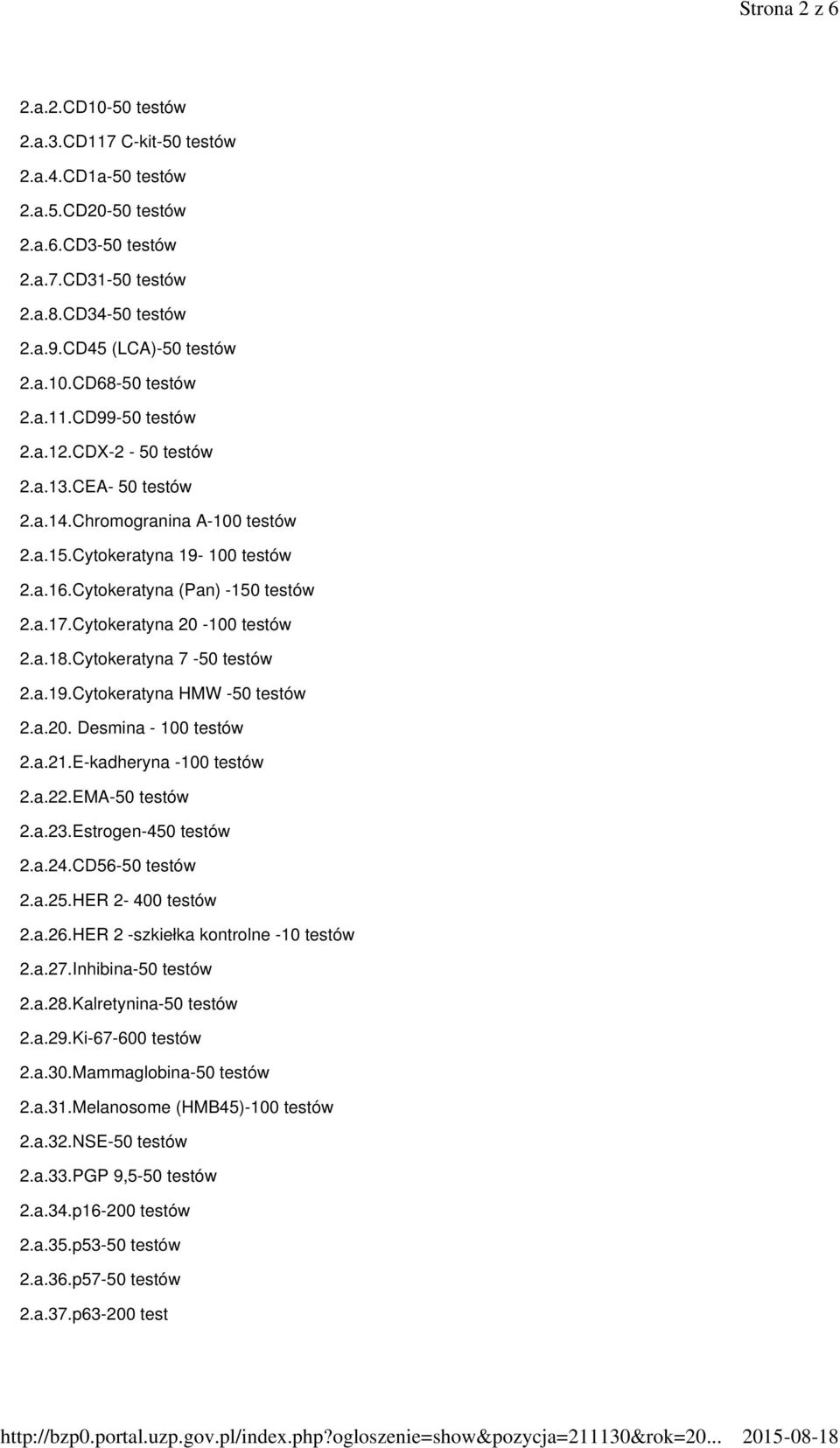 Strona 2 z 6

2.a.2.CD10-50 testów

2.a.3.CD117 C-kit-50 testów

2.a.4.CD1a-50 testów

2.a.5.CD20-50 testów

2.a.6.CD3-50 testów

2.a.7.CD31-50 testów

2.a.8.CD34-50 testów

2.a.9.CD45 (LCA)-50 testów

2.a.10.CD68-50 testów

2.a.11.CD99-50 testów

2.a.12.CDX-2 - 50 testów

2.a.13.CEA- 50 testów

2.a.14.Chromogranina A-100 testów

2.a.15.Cytokeratyna 19- 100 testów

2.a.16.Cytokeratyna (Pan) -150 testów

2.a.17.Cytokeratyna 20 -100 testów

2.a.18.Cytokeratyna 7 -50 testów

2.a.19.Cytokeratyna HMW -50 testów

2.a.20. Desmina - 100 testów

2.a.21.E-kadheryna -100 testów

2.a.22.EMA-50 testów

2.a.23.Estrogen-450 testów

2.a.24.CD56-50 testów

2.a.25.HER 2- 400 testów

2.a.26.HER 2 -szkiełka kontrolne -10 testów

2.a.27.Inhibina-50 testów

2.a.28.Kalretynina-50 testów

2.a.29.Ki-67-600 testów

2.a.30.Mammaglobina-50 testów

2.a.31.Melanosome (HMB45)-100 testów

2.a.32.NSE-50 testów

2.a.33.PGP 9,5-50 testów

2.a.34.p16-200 testów

2.a.35.p53-50 testów

2.a.36.p57-50 testów

2.a.37.p63-200 test

http://bzp0.portal.uzp.gov.pl/index.php?ogloszenie=show&pozycja=211130&rok=20... 2015-08-18